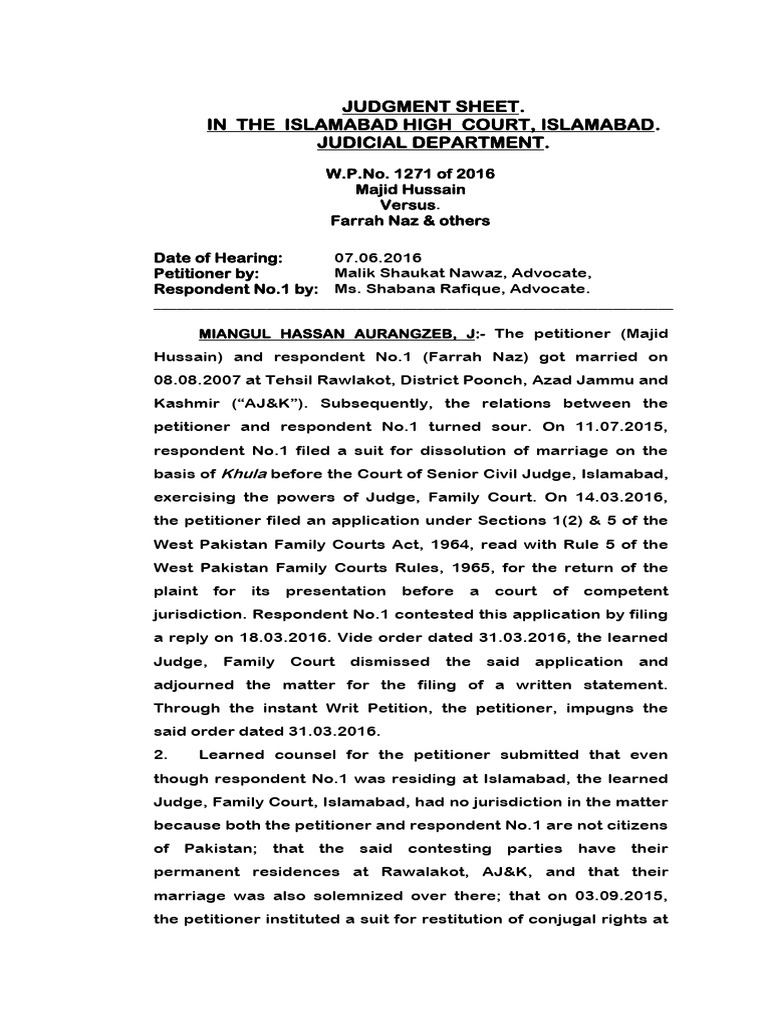 JUDGMENT SHEET.
IN THE ISLAMABAD HIGH COURT, ISLAMABAD.
JUDICIAL DEPARTMENT.

W.P.No. 1271 of 2016
Majid Hussain
Versus.
Farrah Naz & others

Date of Hearing: 07.06.2016
Petitioner by: Malik Shaukat Nawaz, Advocate,
Respondent No.1 by: Ms. Shabana Rafique, Advocate.

MIANGUL HASSAN AURANGZEB, J:- The petitioner (Majid Hussain) and respondent No.1 (Farrah Naz) got married on 08.08.2007 at Tehsil Rawlakot, District Poonch, Azad Jammu and Kashmir ("AJ&K"). Subsequently, the relations between the petitioner and respondent No.1 turned sour. On 11.07.2015, respondent No.1 filed a suit for dissolution of marriage on the basis of Khula before the Court of Senior Civil Judge, Islamabad, exercising the powers of Judge, Family Court. On 14.03.2016, the petitioner filed an application under Sections 1(2) & 5 of the West Pakistan Family Courts Act, 1964, read with Rule 5 of the West Pakistan Family Courts Rules, 1965, for the return of the plaint for its presentation before a court of competent jurisdiction. Respondent No.1 contested this application by filing a reply on 18.03.2016. Vide order dated 31.03.2016, the learned Judge, Family Court dismissed the said application and adjourned the matter for the filing of a written statement. Through the instant Writ Petition, the petitioner, impugns the said order dated 31.03.2016.

2. Learned counsel for the petitioner submitted that even though respondent No.1 was residing at Islamabad, the learned Judge, Family Court, Islamabad, had no jurisdiction in the matter because both the petitioner and respondent No.1 are not citizens of Pakistan; that the said contesting parties have their permanent residences at Rawalakot, AJ&K, and that their marriage was also solemnized over there; that on 03.09.2015, the petitioner instituted a suit for restitution of conjugal rights at